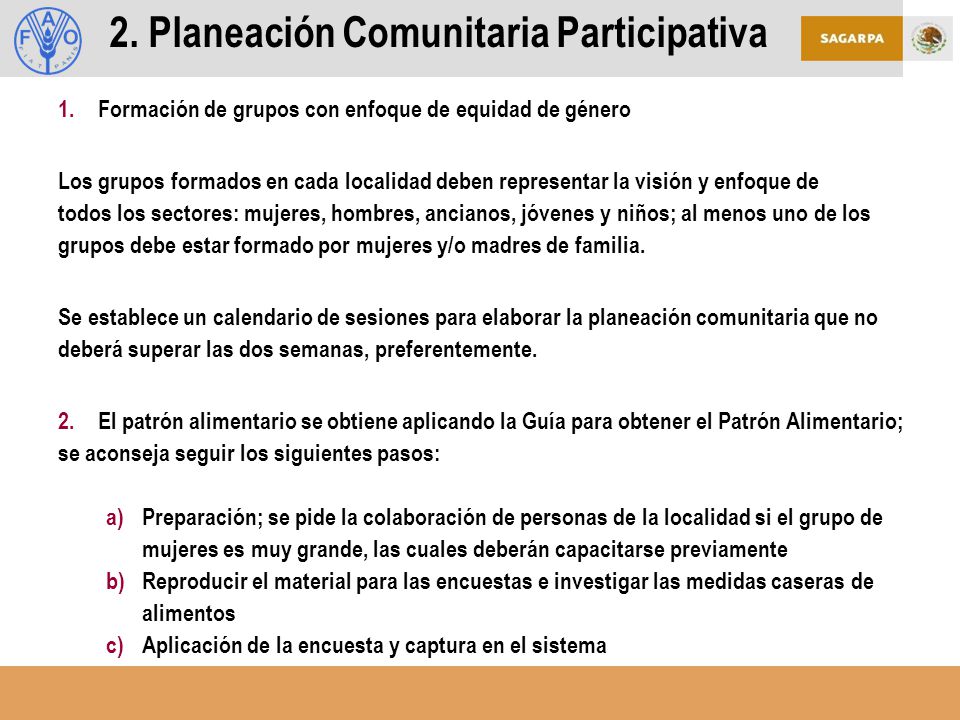 FAO FIAT PANIS

2. Planeación Comunitaria Participativa

SAGARPA

1. Formación de grupos con enfoque de equidad de género

Los grupos formados en cada localidad deben representar la visión y enfoque de todos los sectores: mujeres, hombres, ancianos, jóvenes y niños; al menos uno de los grupos debe estar formado por mujeres y/o madres de familia.

Se establece un calendario de sesiones para elaborar la planeación comunitaria que no deberá superar las dos semanas, preferentemente.

2. El patrón alimentario se obtiene aplicando la Guía para obtener el Patrón Alimentario; se aconseja seguir los siguientes pasos:

a) Preparación; se pide la colaboración de personas de la localidad si el grupo de mujeres es muy grande, las cuales deberán capacitarse previamente
b) Reproducir el material para las encuestas e investigar las medidas caseras de alimentos
c) Aplicación de la encuesta y captura en el sistema